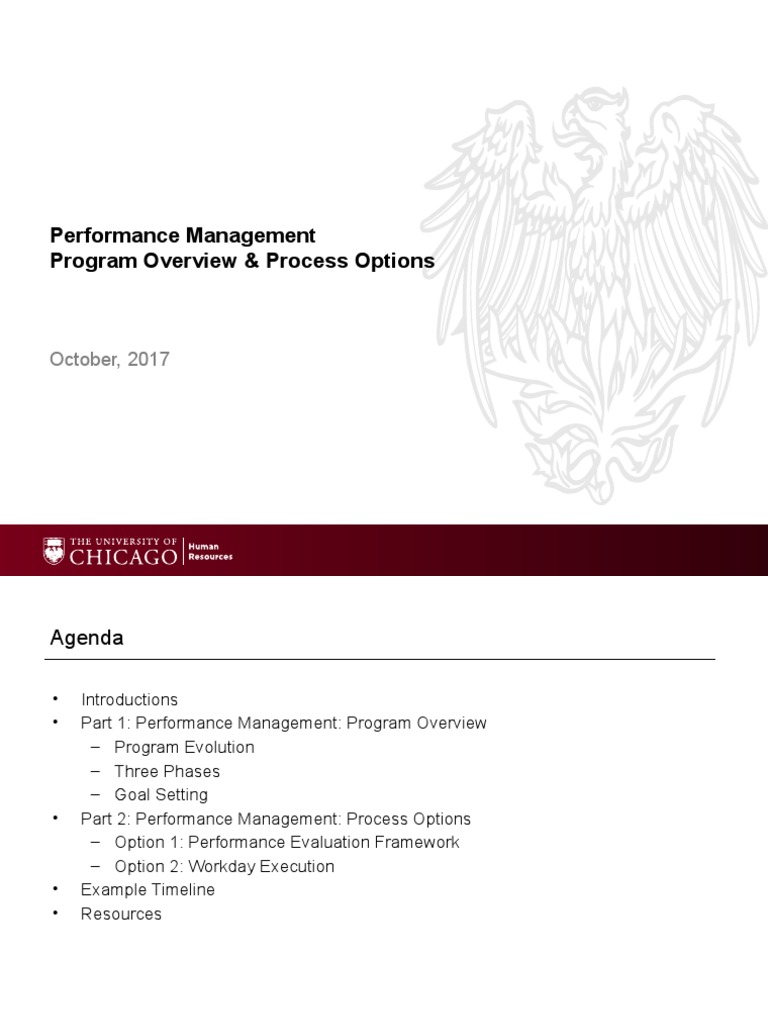 Performance Management
Program Overview & Process Options

October, 2017

THE UNIVERSITY OF CHICAGO | Human Resources

Agenda

• Introductions
• Part 1: Performance Management: Program Overview
  – Program Evolution
  – Three Phases
  – Goal Setting
• Part 2: Performance Management: Process Options
  – Option 1: Performance Evaluation Framework
  – Option 2: Workday Execution
• Example Timeline
• Resources